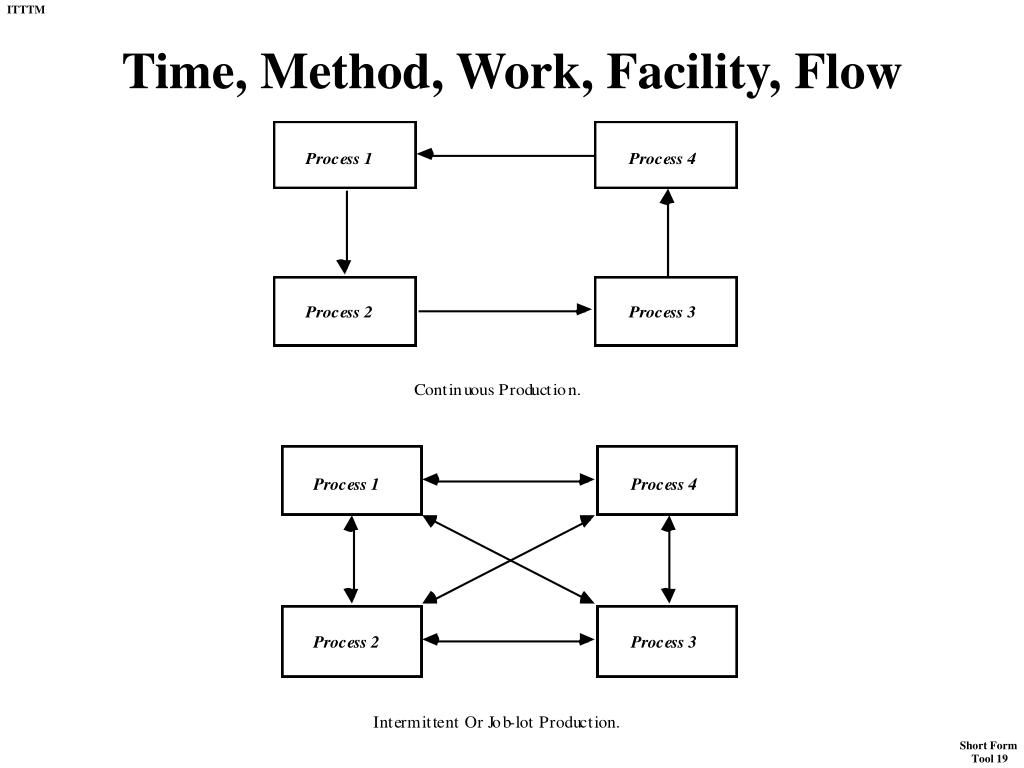 ITTTM

Time, Method, Work, Facility, Flow

Process 1

Process 4

Process 2

Process 3

Continuous Production.

Process 1

Process 4

Process 2

Process 3

Intermittent Or Job-lot Production.

Short Form
Tool 19